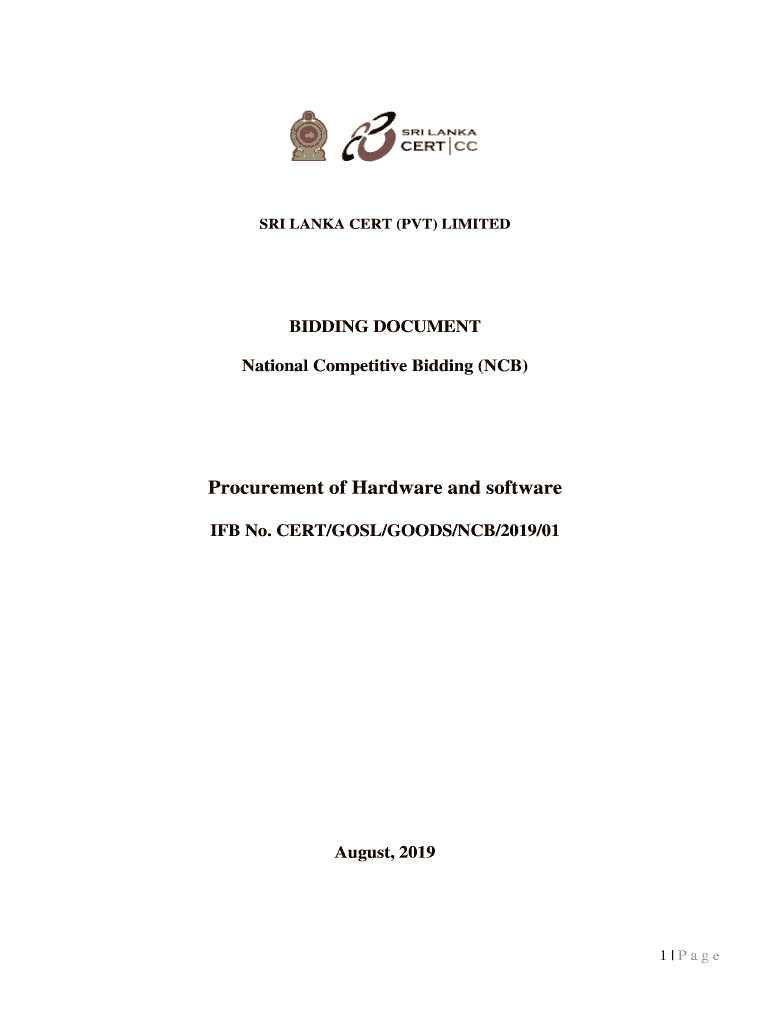 SRI LANKA CERT|CC

SRI LANKA CERT (PVT) LIMITED

BIDDING DOCUMENT

National Competitive Bidding (NCB)

Procurement of Hardware and software

IFB No. CERT/GOSL/GOODS/NCB/2019/01

August, 2019

1 | P a g e